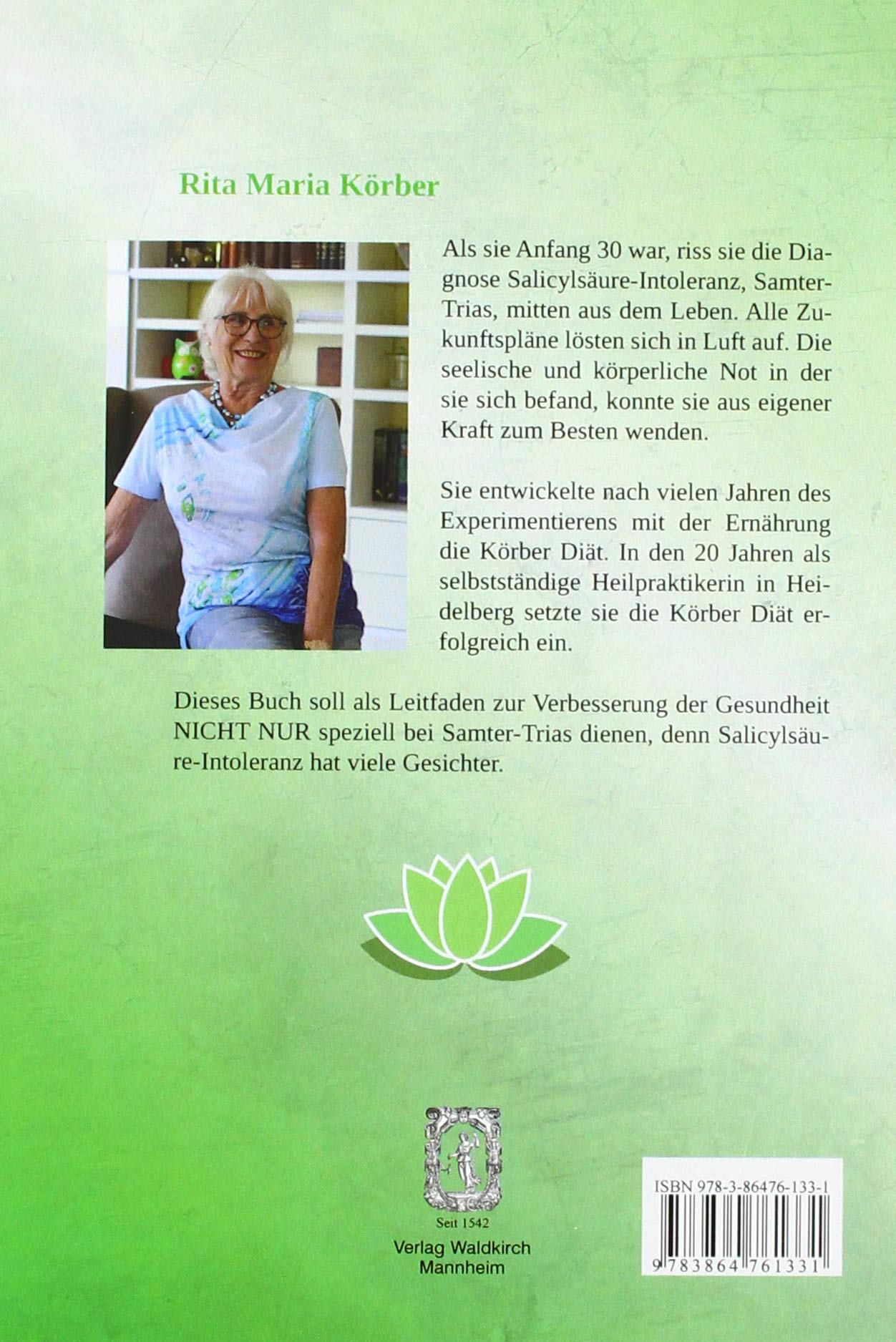 Rita Maria Körber

Als sie Anfang 30 war, riss sie die Diagnose Salicylsäure-Intoleranz, Samter-Trias, mitten aus dem Leben. Alle Zukunftspläne lösten sich in Luft auf. Die seelische und körperliche Not in der sie sich befand, konnte sie aus eigener Kraft zum Besten wenden.

Sie entwickelte nach vielen Jahren des Experimentierens mit der Ernährung die Körber Diät. In den 20 Jahren als selbstständige Heilpraktikerin in Heidelberg setzte sie die Körber Diät erfolgreich ein.

Dieses Buch soll als Leitfaden zur Verbesserung der Gesundheit NICHT NUR speziell bei Samter-Trias dienen, denn Salicylsäure-Intoleranz hat viele Gesichter.

Seit 1542
Verlag Waldkirch
Mannheim

ISBN 978-3-86476-133-1
9 783864 761331